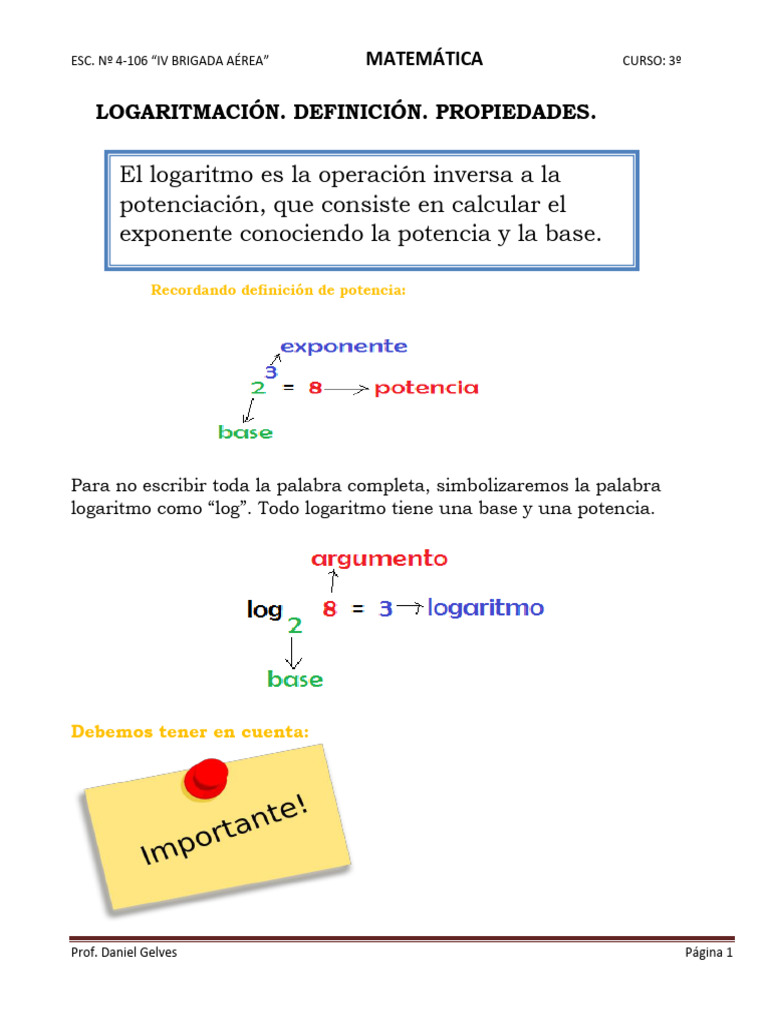 ESC. Nº 4-106 “IV BRIGADA AÉREA” MATEMÁTICA CURSO: 3º

LOGARITMACIÓN. DEFINICIÓN. PROPIEDADES.

El logaritmo es la operación inversa a la potenciación, que consiste en calcular el exponente conociendo la potencia y la base.

Recordando definición de potencia:

exponente
$2^3 = 8$ potencia
base

Para no escribir toda la palabra completa, simbolizaremos la palabra logaritmo como “log”. Todo logaritmo tiene una base y una potencia.

argumento
$\log_2 8 = 3$ logaritmo
base

Debemos tener en cuenta:

Importante!

Prof. Daniel Gelves Página 1